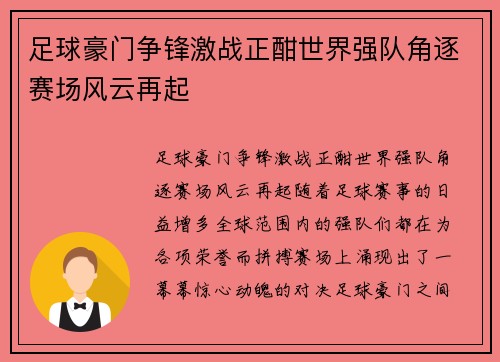 足球豪门争锋激战正酣世界强队角逐赛场风云再起

足球豪门争锋激战正酣世界强队角逐赛场风云再起随着足球赛事的日益增多全球范围内的强队们都在为各项荣誉而拼搏赛场上涌现出了一幕幕惊心动魄的对决足球豪门之间